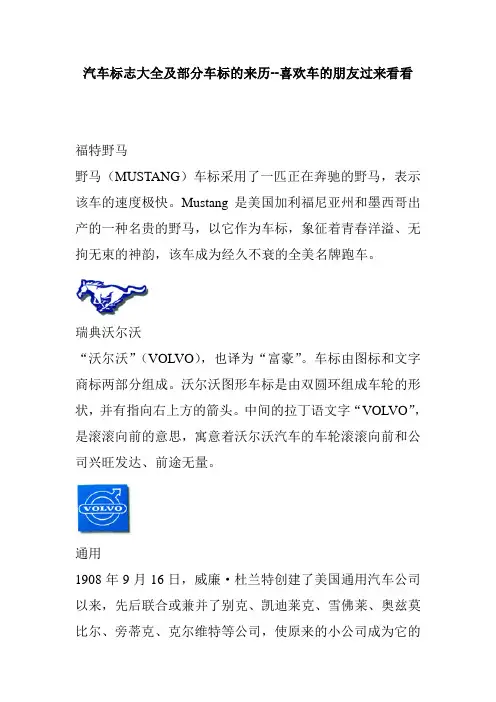 汽车标志大全及部分车标的来历--喜欢车的朋友过来看看

福特野马

野马（MUSTANG）车标采用了一匹正在奔驰的野马，表示该车的速度极快。Mustang 是美国加利福尼亚州和墨西哥出产的一种名贵的野马，以它作为车标，象征着青春洋溢、无拘无束的神韵，该车成为经久不衰的全美名牌跑车。

瑞典沃尔沃

“沃尔沃”（VOLVO），也译为“富豪”。车标由图标和文字商标两部分组成。沃尔沃图形车标是由双圆环组成车轮的形状，并有指向右上方的箭头。中间的拉丁语文字“VOLVO”，是滚滚向前的意思，寓意着沃尔沃汽车的车轮滚滚向前和公司兴旺发达、前途无量。

VOLVO

通用

1908 年 9 月 16 日，威廉·杜兰特创建了美国通用汽车公司以来，先后联合或兼并了别克、凯迪莱克、雪佛莱、奥兹莫比尔、旁蒂克、克尔维特等公司，使原来的小公司成为它的